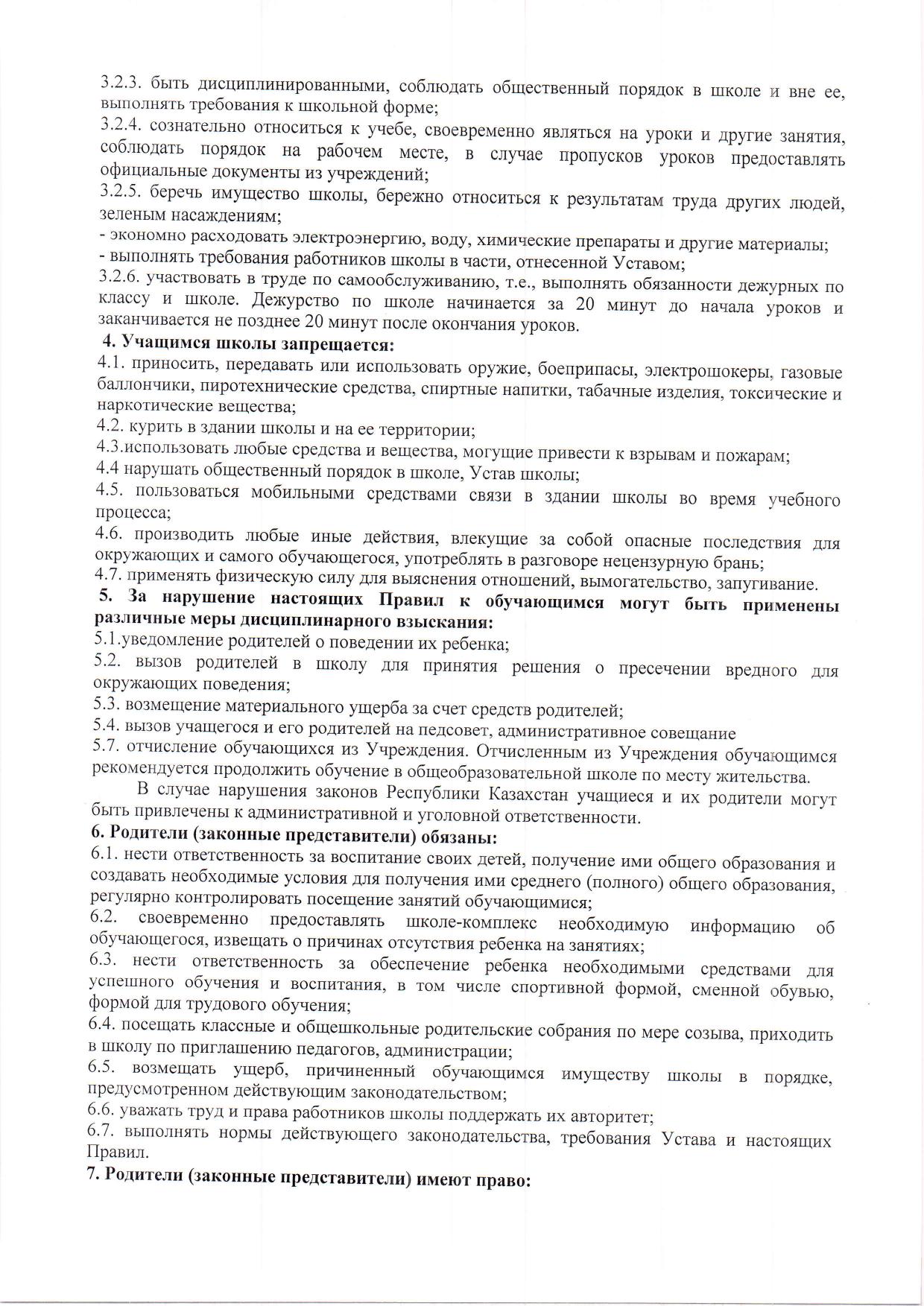 3.2.3. быть дисциплинированными, соблюдать общественный порядок в школе и вне ее, выполнять требования к школьной форме;
3.2.4. сознательно относиться к учебе, своевременно являться на уроки и другие занятия, соблюдать порядок на рабочем месте, в случае пропусков уроков предоставлять официальные документы из учреждений;
3.2.5. беречь имущество школы, бережно относиться к результатам труда других людей, зеленым насаждениям;
- экономно расходовать электроэнергию, воду, химические препараты и другие материалы;
- выполнять требования работников школы в части, отнесенной Уставом;
3.2.6. участвовать в труде по самообслуживанию, т.е., выполнять обязанности дежурных по классу и школе. Дежурство по школе начинается за 20 минут до начала уроков и заканчивается не позднее 20 минут после окончания уроков.
4. Учащимся школы запрещается:
4.1. приносить, передавать или использовать оружие, боеприпасы, электрошокеры, газовые баллончики, пиротехнические средства, спиртные напитки, табачные изделия, токсические и наркотические вещества;
4.2. курить в здании школы и на ее территории;
4.3.использовать любые средства и вещества, могущие привести к взрывам и пожарам;
4.4 нарушать общественный порядок в школе, Устав школы;
4.5. пользоваться мобильными средствами связи в здании школы во время учебного процесса;
4.6. производить любые иные действия, влекущие за собой опасные последствия для окружающих и самого обучающегося, употреблять в разговоре нецензурную брань;
4.7. применять физическую силу для выяснения отношений, вымогательство, запугивание.
5. За нарушение настоящих Правил к обучающимся могут быть применены различные меры дисциплинарного взыскания:
5.1.уведомление родителей о поведении их ребенка;
5.2. вызов родителей в школу для принятия решения о пресечении вредного для окружающих поведения;
5.3. возмещение материального ущерба за счет средств родителей;
5.4. вызов учащегося и его родителей на педсовет, административное совещание
5.7. отчисление обучающихся из Учреждения. Отчисленным из Учреждения обучающимся рекомендуется продолжить обучение в общеобразовательной школе по месту жительства.
В случае нарушения законов Республики Казахстан учащиеся и их родители могут быть привлечены к административной и уголовной ответственности.
6. Родители (законные представители) обязаны:
6.1. нести ответственность за воспитание своих детей, получение ими общего образования и создавать необходимые условия для получения ими среднего (полного) общего образования, регулярно контролировать посещение занятий обучающимися;
6.2. своевременно предоставлять школе-комплекс необходимую информацию об обучающегося, извещать о причинах отсутствия ребенка на занятиях;
6.3. нести ответственность за обеспечение ребенка необходимыми средствами для успешного обучения и воспитания, в том числе спортивной формой, сменной обувью, формой для трудового обучения;
6.4. посещать классные и общешкольные родительские собрания по мере созыва, приходить в школу по приглашению педагогов, администрации;
6.5. возмещать ущерб, причиненный обучающимся имуществу школы в порядке, предусмотренном действующим законодательством;
6.6. уважать труд и права работников школы поддержать их авторитет;
6.7. выполнять нормы действующего законодательства, требования Устава и настоящих Правил.
7. Родители (законные представители) имеют право: